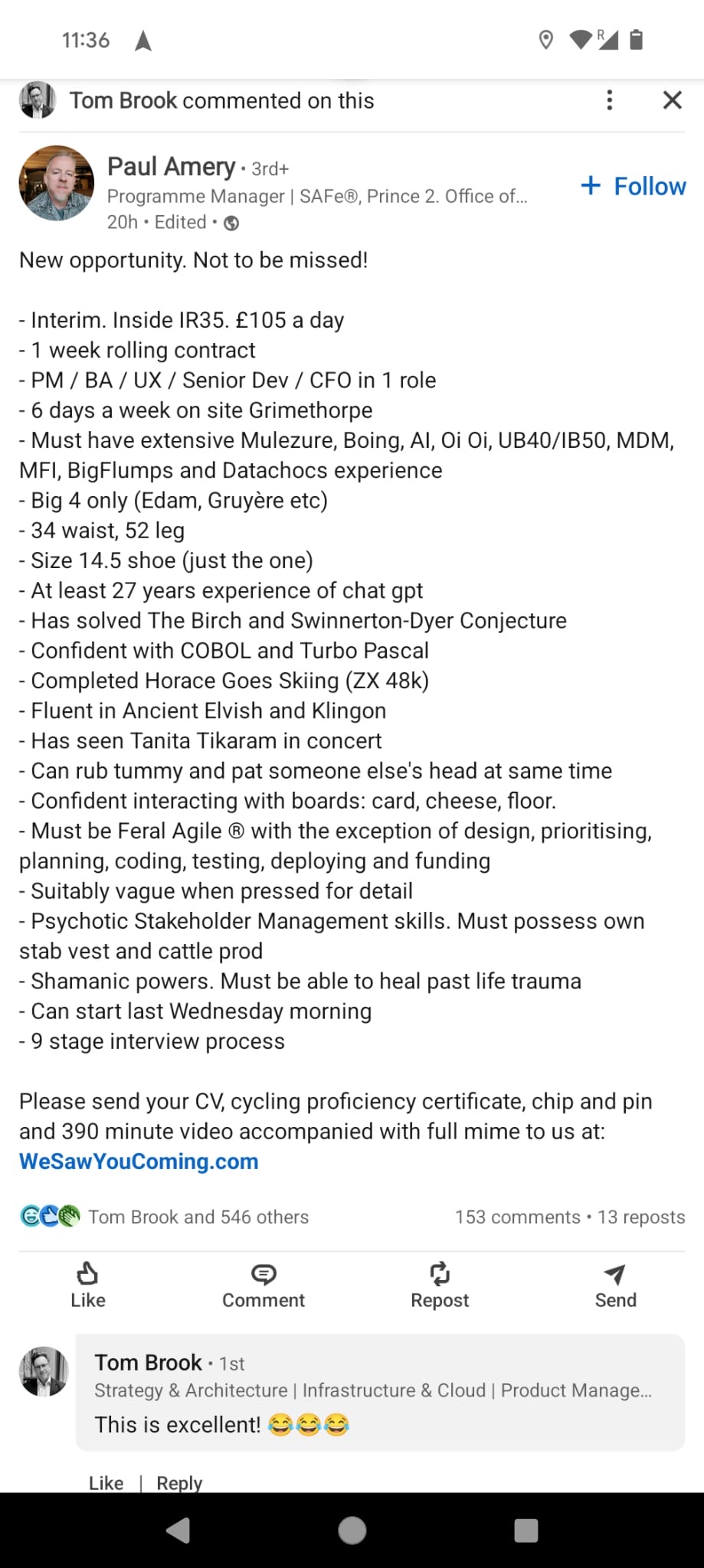 11:36

Tom Brook commented on this

Paul Amery • 3rd+
Programme Manager | SAFe®, Prince 2. Office of...
20h • Edited •

+ Follow

New opportunity. Not to be missed!

- Interim. Inside IR35. £105 a day
- 1 week rolling contract
- PM / BA / UX / Senior Dev / CFO in 1 role
- 6 days a week on site Grimethorpe
- Must have extensive Mulezure, Boing, AI, Oi Oi, UB40/IB50, MDM, MFI, BigFlumps and Datachocs experience
- Big 4 only (Edam, Gruyère etc)
- 34 waist, 52 leg
- Size 14.5 shoe (just the one)
- At least 27 years experience of chat gpt
- Has solved The Birch and Swinnerton-Dyer Conjecture
- Confident with COBOL and Turbo Pascal
- Completed Horace Goes Skiing (ZX 48k)
- Fluent in Ancient Elvish and Klingon
- Has seen Tanita Tikaram in concert
- Can rub tummy and pat someone else's head at same time
- Confident interacting with boards: card, cheese, floor.
- Must be Feral Agile ® with the exception of design, prioritising, planning, coding, testing, deploying and funding
- Suitably vague when pressed for detail
- Psychotic Stakeholder Management skills. Must possess own stab vest and cattle prod
- Shamanic powers. Must be able to heal past life trauma
- Can start last Wednesday morning
- 9 stage interview process

Please send your CV, cycling proficiency certificate, chip and pin and 390 minute video accompanied with full mime to us at: WeSawYouComing.com

Tom Brook and 546 others
153 comments • 13 reposts

Like
Comment
Repost
Send

Tom Brook • 1st
Strategy & Architecture | Infrastructure & Cloud | Product Manage...
This is excellent! 😂😂😂

Like | Reply